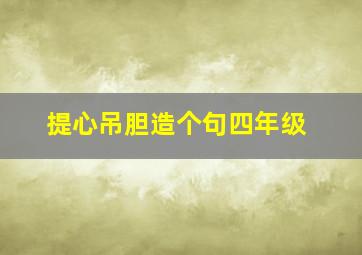 提心吊胆造个句四年级